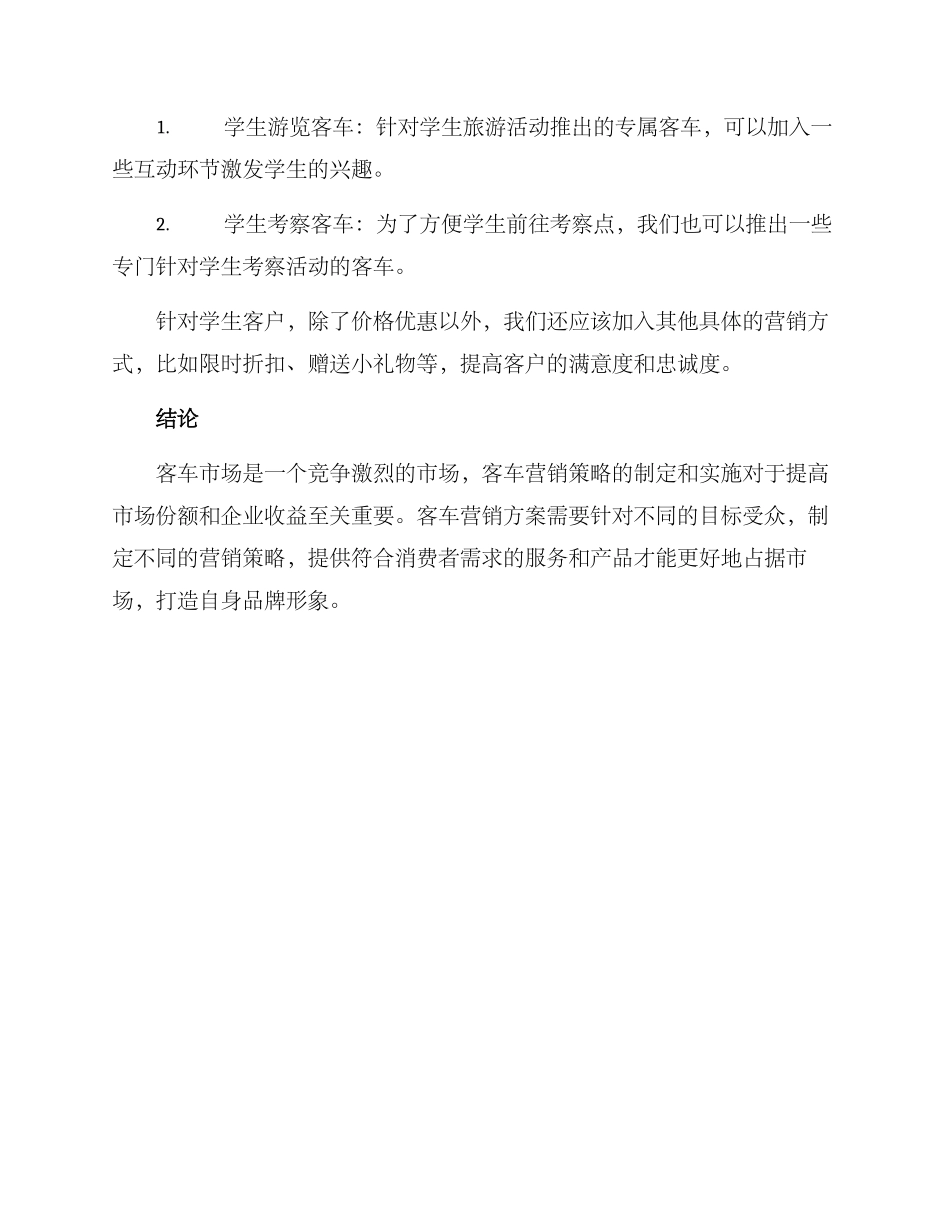 1. 学生游览客车：针对学生旅游活动推出的专属客车，可以加入一些互动环节激发学生的兴趣。

2. 学生考察客车：为了方便学生前往考察点，我们也可以推出一些专门针对学生考察活动的客车。

针对学生客户，除了价格优惠以外，我们还应该加入其他具体的营销方式，比如限时折扣、赠送小礼物等，提高客户的满意度和忠诚度。

结论

客车市场是一个竞争激烈的市场，客车营销策略的制定和实施对于提高市场份额和企业收益至关重要。客车营销方案需要针对不同的目标受众，制定不同的营销策略，提供符合消费者需求的服务和产品才能更好地占据市场，打造自身品牌形象。